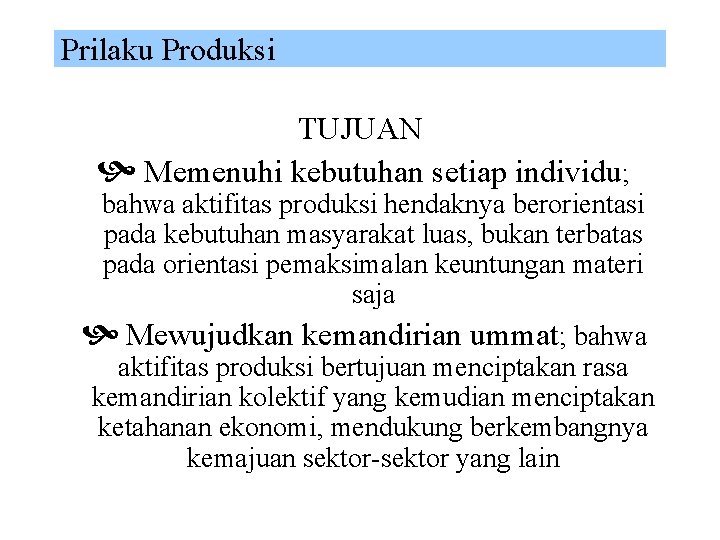 Prilaku Produksi

TUJUAN

Memenuhi kebutuhan setiap individu; bahwa aktifitas produksi hendaknya berorientasi pada kebutuhan masyarakat luas, bukan terbatas pada orientasi pemaksimalan keuntungan materi saja

Mewujudkan kemandirian ummat; bahwa aktifitas produksi bertujuan menciptakan rasa kemandirian kolektif yang kemudian menciptakan ketahanan ekonomi, mendukung berkembangnya kemajuan sektor-sektor yang lain